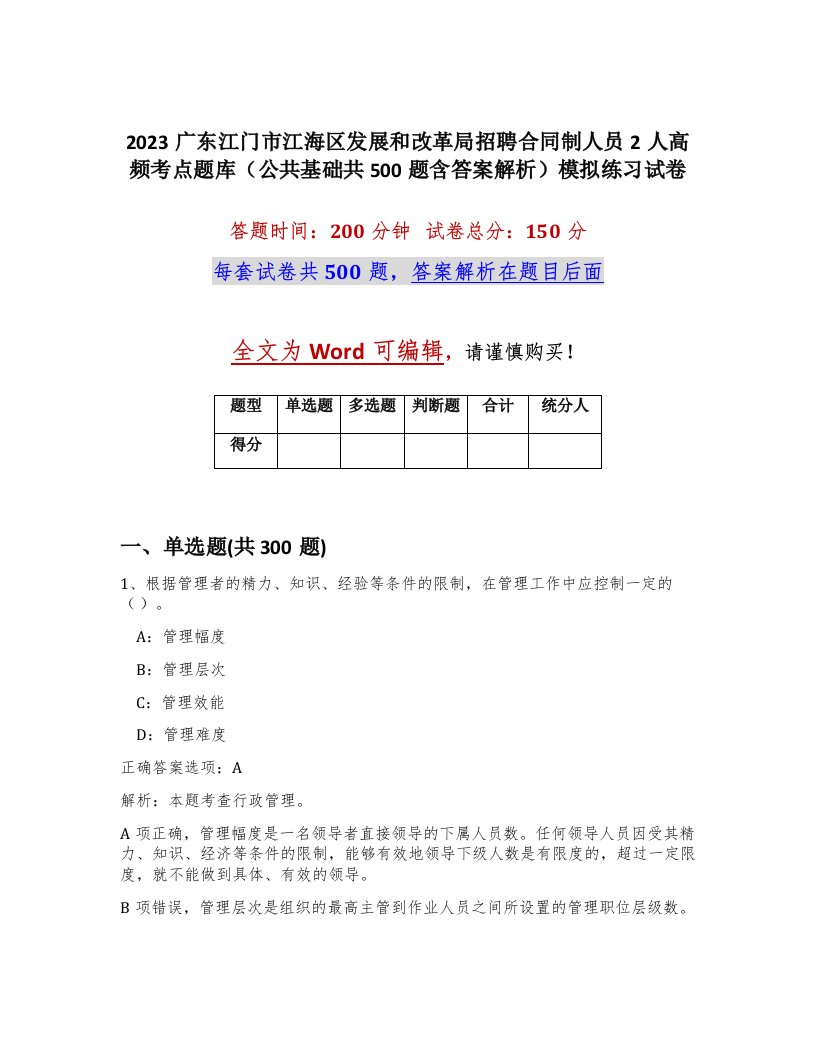 2023 广东江门市江海区发展和改革局招聘合同制人员 2 人高频考点题库（公共基础共 500 题含答案解析）模拟练习试卷

答题时间：200 分钟 试卷总分：150 分

每套试卷共 500 题，答案解析在题目后面

全文为 Word 可编辑，请谨慎购买！

| 题型 | 单选题 | 多选题 | 判断题 | 合计 | 统分人 |
|---|---|---|---|---|---|
| 得分 | | | | | |

一、单选题(共 300 题)

1、根据管理者的精力、知识、经验等条件的限制，在管理工作中应控制一定的（ ）。

A：管理幅度

B：管理层次

C：管理效能

D：管理难度

正确答案选项：A

解析：本题考查行政管理。

A 项正确，管理幅度是一名领导者直接领导的下属人员数。任何领导人员因受其精力、知识、经济等条件的限制，能够有效地领导下级人数是有限度的，超过一定限度，就不能做到具体、有效的领导。

B 项错误，管理层次是组织的最高主管到作业人员之间所设置的管理职位层级数。